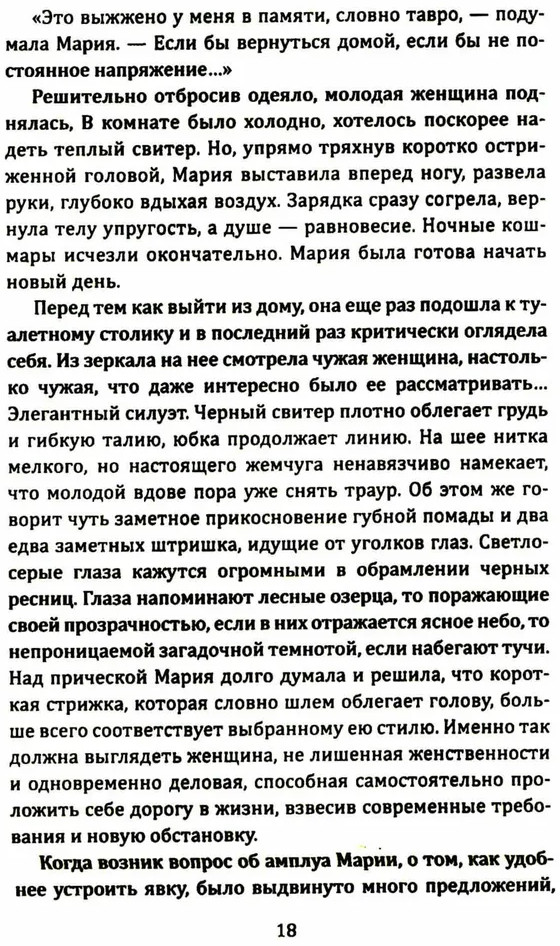 «Это выжжено у меня в памяти, словно тавро, — подумала Мария. — Если бы вернуться домой, если бы не постоянное напряжение...»

Решительно отбросив одеяло, молодая женщина поднялась, В комнате было холодно, хотелось поскорее надеть теплый свитер. Но, упрямо тряхнув коротко остриженной головой, Мария выставила вперед ногу, развела руки, глубоко вдыхая воздух. Зарядка сразу согрела, вернула телу упругость, а душе — равновесие. Ночные кошмары исчезли окончательно. Мария была готова начать новый день.

Перед тем как выйти из дому, она еще раз подошла к туалетному столику и в последний раз критически оглядела себя. Из зеркала на нее смотрела чужая женщина, настолько чужая, что даже интересно было ее рассматривать... Элегантный силуэт. Черный свитер плотно облегает грудь и гибкую талию, юбка продолжает линию. На шее нитка мелкого, но настоящего жемчуга ненавязчиво намекает, что молодой вдове пора уже снять траур. Об этом же говорит чуть заметное прикосновение губной помады и два едва заметных штришка, идущие от уголков глаз. Светло-серые глаза кажутся огромными в обрамлении черных ресниц. Глаза напоминают лесные озерца, то поражающие своей прозрачностью, если в них отражается ясное небо, то непроницаемой загадочной темнотой, если набегают тучи. Над прической Мария долго думала и решила, что короткая стрижка, которая словно шлем облегает голову, больше всего соответствует выбранному ею стилю. Именно так должна выглядеть женщина, не лишенная женственности и одновременно деловая, способная самостоятельно проложить себе дорогу в жизни, взвесив современные требования и новую обстановку.

Когда возник вопрос об амплуа Марии, о том, как удобнее устроить явку, было выдвинуто много предложений,

18